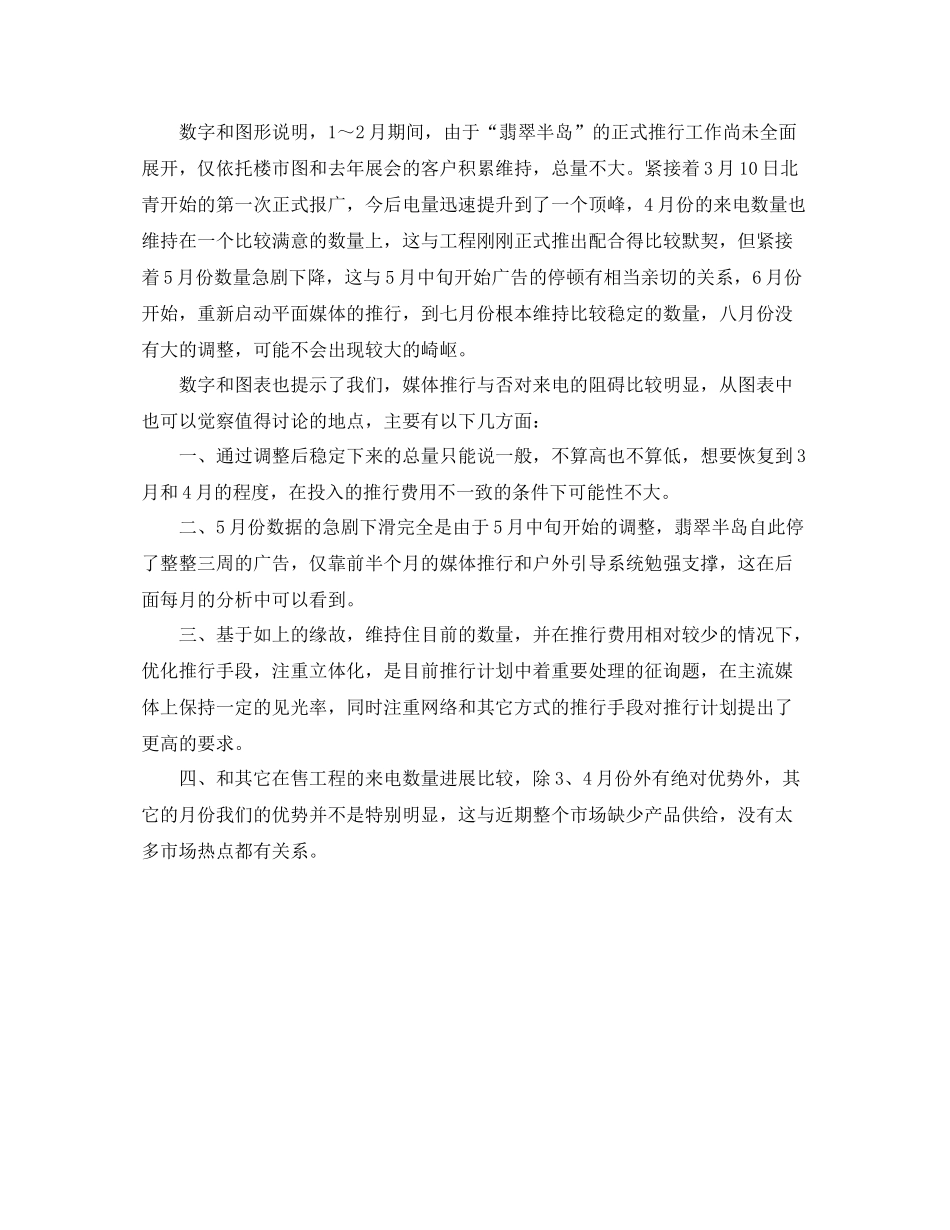 数字和图形说明，1～2月期间，由于“翡翠半岛”的正式推行工作尚未全面展开，仅依托楼市图和去年展会的客户积累维持，总量不大。紧接着3月10日北青开始的第一次正式报广，今后电量迅速提升到了一个顶峰，4月份的来电数量也维持在一个比较满意的数量上，这与工程刚刚正式推出配合得比较默契，但紧接着5月份数量急剧下降，这与5月中旬开始广告的停顿有相当亲切的关系，6月份开始，重新启动平面媒体的推行，到七月份根本维持比较稳定的数量，八月份没有大的调整，可能不会出现较大的崎岖。

数字和图表也提示了我们，媒体推行与否对来电的阻碍比较明显，从图表中也可以觉察值得讨论的地点，主要有以下几方面：

一、通过调整后稳定下来的总量只能说一般，不算高也不算低，想要恢复到3月和4月的程度，在投入的推行费用不一致的条件下可能性不大。

二、5月份数据的急剧下滑完全是由于5月中旬开始的调整，翡翠半岛自此停了整整三周的广告，仅靠前半个月的媒体推行和户外引导系统勉强支撑，这在后面每月的分析中可以看到。

三、基于如上的缘故，维持住目前的数量，并在推行费用相对较少的情况下，优化推行手段，注重立体化，是目前推行计划中着重要处理的征询题，在主流媒体上保持一定的见光率，同时注重网络和其它方式的推行手段对推行计划提出了更高的要求。

四、和其它在售工程的来电数量进展比较，除3、4月份外有绝对优势外，其它的月份我们的优势并不是特别明显，这与近期整个市场缺少产品供给，没有太多市场热点都有关系。